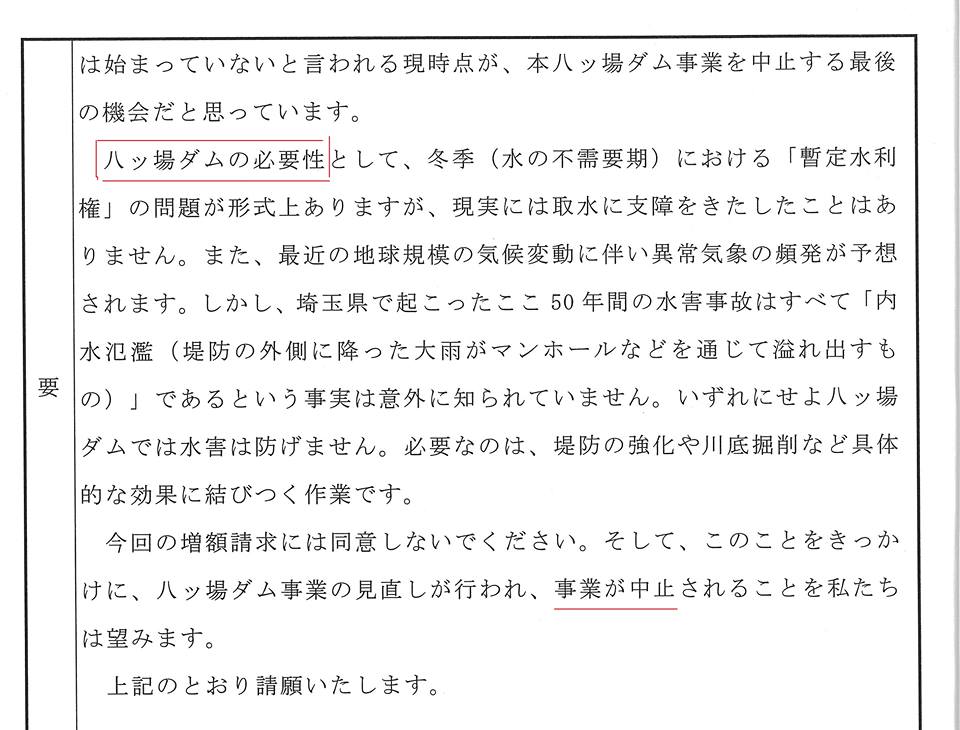 要

は始まっていないと言われる現時点が、本八ッ場ダム事業を中止する最後の機会だと思っています。

八ッ場ダムの必要性として、冬季（水の不需要期）における「暫定水利権」の問題が形式上ありますが、現実には取水に支障をきたしたことはありません。また、最近の地球規模の気候変動に伴い異常気象の頻発が予想されます。しかし、埼玉県で起こったここ50年間の水害事故はすべて「内水氾濫（堤防の外側に降った大雨がマンホールなどを通じて溢れ出すもの）」であるという事実は意外に知られていません。いずれにせよ八ッ場ダムでは水害は防げません。必要なのは、堤防の強化や川底掘削など具体的な効果に結びつく作業です。

今回の増額請求には同意しないでください。そして、このことをきっかけに、八ッ場ダム事業の見直しが行われ、事業が中止されることを私たちは望みます。

上記のとおり請願いたします。